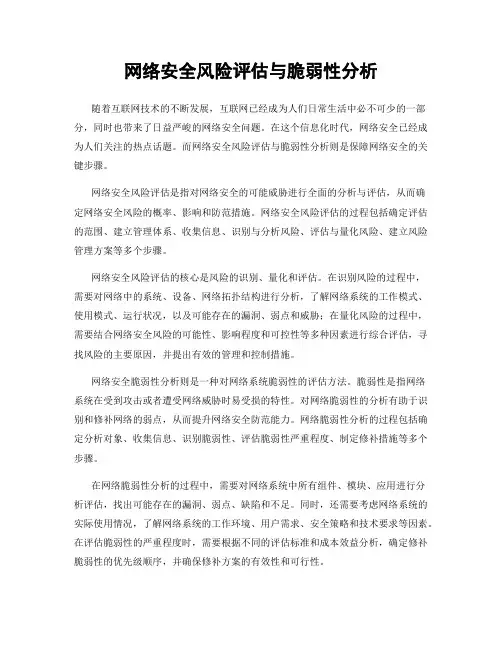 网络安全风险评估与脆弱性分析

随着互联网技术的不断发展，互联网已经成为人们日常生活中必不可少的一部分，同时也带来了日益严峻的网络安全问题。在这个信息化时代，网络安全已经成为人们关注的热点话题。而网络安全风险评估与脆弱性分析则是保障网络安全的关键步骤。

网络安全风险评估是指对网络安全的可能威胁进行全面的分析与评估，从而确定网络安全风险的概率、影响和防范措施。网络安全风险评估的过程包括确定评估的范围、建立管理体系、收集信息、识别与分析风险、评估与量化风险、建立风险管理方案等多个步骤。

网络安全风险评估的核心是风险的识别、量化和评估。在识别风险的过程中，需要对网络中的系统、设备、网络拓扑结构进行分析，了解网络系统的工作模式、使用模式、运行状况，以及可能存在的漏洞、弱点和威胁；在量化风险的过程中，需要结合网络安全风险的可能性、影响程度和可控性等多种因素进行综合评估，寻找风险的主要原因，并提出有效的管理和控制措施。

网络安全脆弱性分析则是一种对网络系统脆弱性的评估方法。脆弱性是指网络系统在受到攻击或者遭受网络威胁时易受损的特性。对网络脆弱性的分析有助于识别和修补网络的弱点，从而提升网络安全防范能力。网络脆弱性分析的过程包括确定分析对象、收集信息、识别脆弱性、评估脆弱性严重程度、制定修补措施等多个步骤。

在网络脆弱性分析的过程中，需要对网络系统中所有组件、模块、应用进行分析评估，找出可能存在的漏洞、弱点、缺陷和不足。同时，还需要考虑网络系统的实际使用情况，了解网络系统的工作环境、用户需求、安全策略和技术要求等因素。在评估脆弱性的严重程度时，需要根据不同的评估标准和成本效益分析，确定修补脆弱性的优先级顺序，并确保修补方案的有效性和可行性。